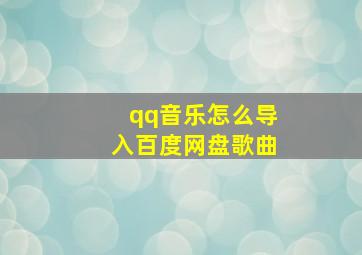 qq音乐怎么导入百度网盘歌曲